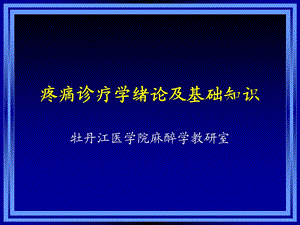 疼痛诊疗学绪论及基础知识

牡丹江医学院麻醉学教研室